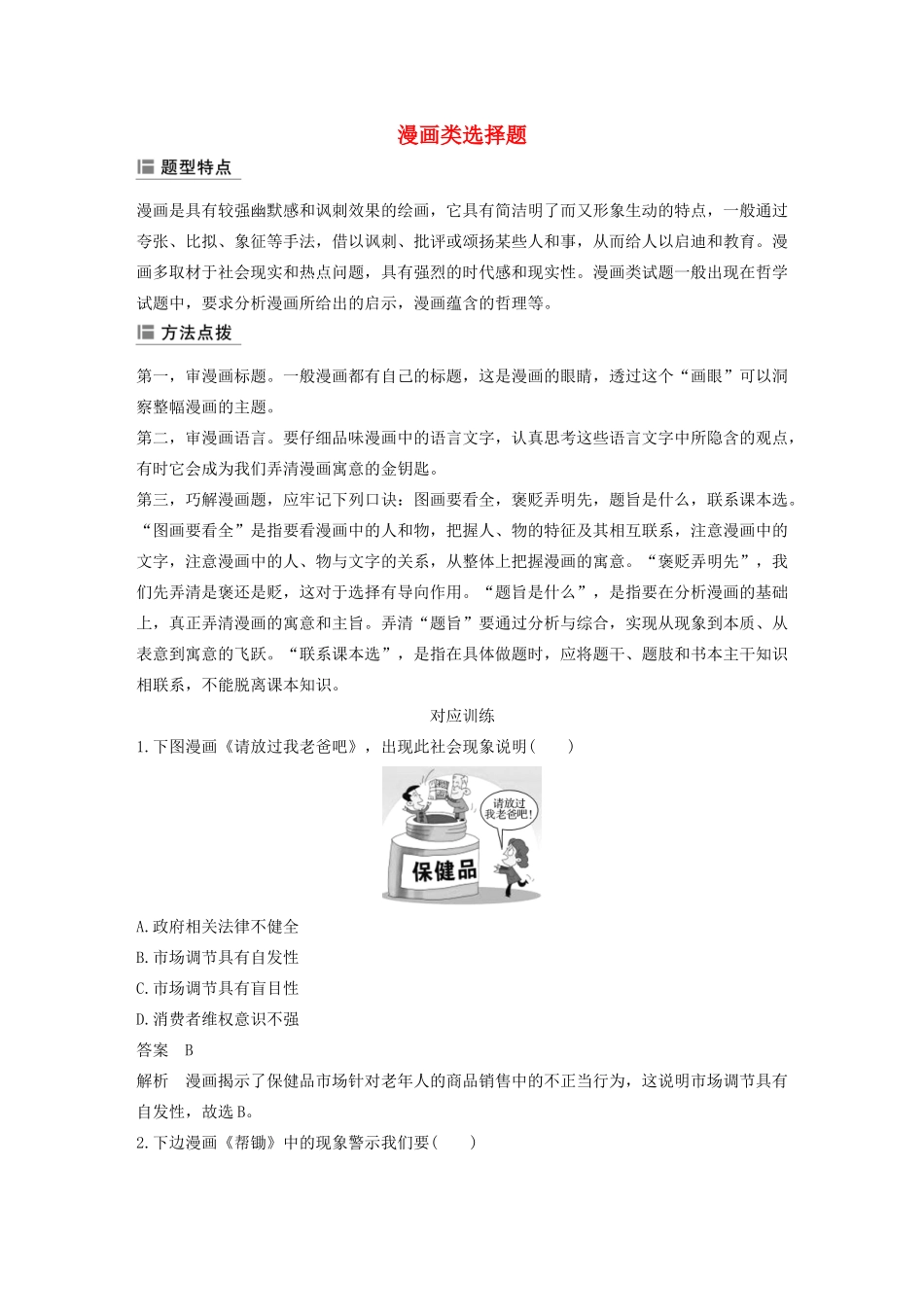 漫画类选择题

题型特点

漫画是具有较强幽默感和讽刺效果的绘画，它具有简洁明了而又形象生动的特点，一般通过夸张、比拟、象征等手法，借以讽刺、批评或颂扬某些人和事，从而给人以启迪和教育。漫画多取材于社会现实和热点问题，具有强烈的时代感和现实性。漫画类试题一般出现在哲学试题中，要求分析漫画所给出的启示，漫画蕴含的哲理等。

方法点拨

第一，审漫画标题。一般漫画都有自己的标题，这是漫画的眼睛，透过这个“画眼”可以洞察整幅漫画的主题。
第二，审漫画语言。要仔细品味漫画中的语言文字，认真思考这些语言文字中所隐含的观点，有时它会成为我们弄清漫画寓意的金钥匙。
第三，巧解漫画题，应牢记下列口诀：图画要看全，褒贬弄明先，题旨是什么，联系课本选。“图画要看全”是指要看漫画中的人和物，把握人、物的特征及其相互联系，注意漫画中的文字，注意漫画中的人、物与文字的关系，从整体上把握漫画的寓意。“褒贬弄明先”，我们先弄清是褒还是贬，这对于选择有导向作用。“题旨是什么”，是指要在分析漫画的基础上，真正弄清漫画的寓意和主旨。弄清“题旨”要通过分析与综合，实现从现象到本质、从表意到寓意的飞跃。“联系课本选”，是指在具体做题时，应将题干、题肢和书本主干知识相联系，不能脱离课本知识。

对应训练

1.下图漫画《请放过我老爸吧》，出现此社会现象说明(　　)

请放过我老爸吧!
保健品

A.政府相关法律不健全
B.市场调节具有自发性
C.市场调节具有盲目性
D.消费者维权意识不强
答案　B
解析　漫画揭示了保健品市场针对老年人的商品销售中的不正当行为，这说明市场调节具有自发性，故选B。
2.下边漫画《帮锄》中的现象警示我们要(　　)